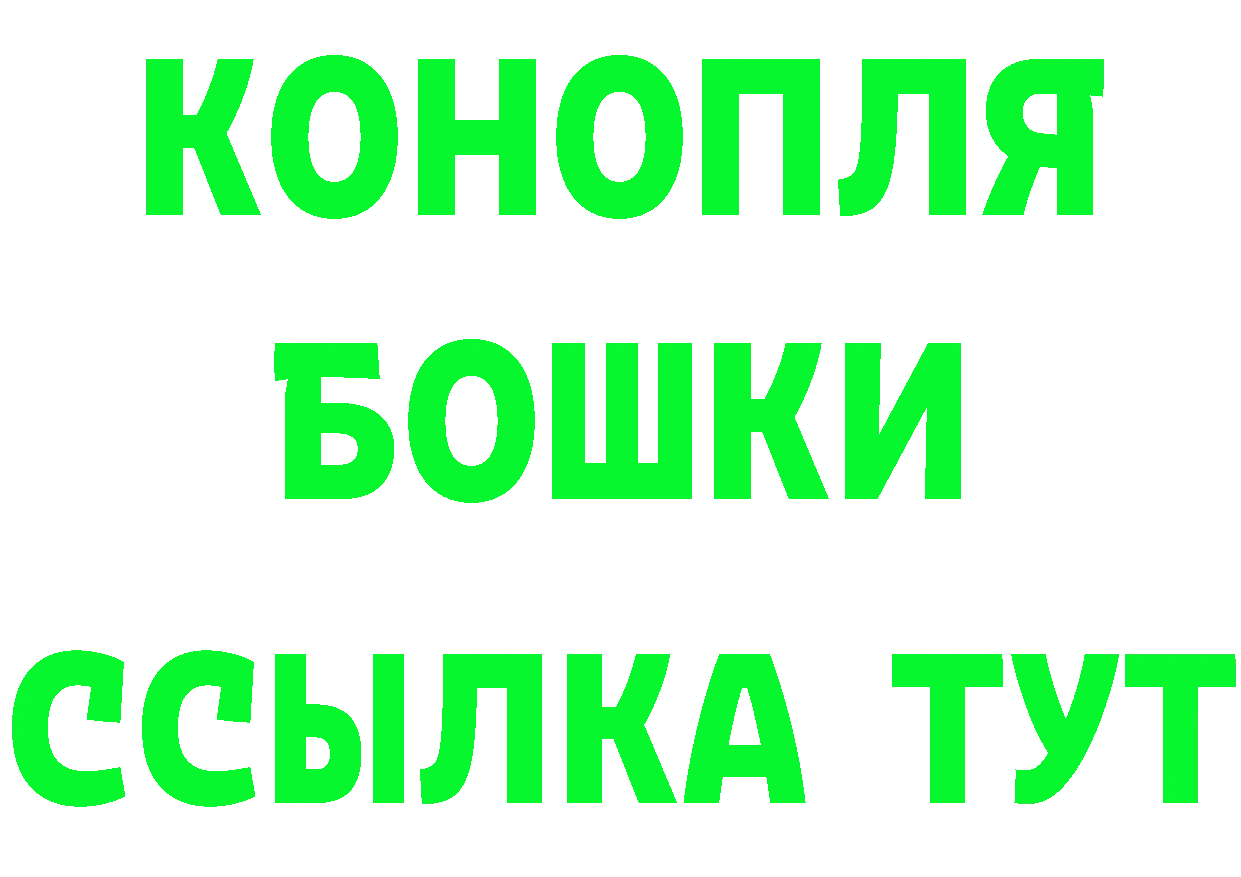 КОНОПЛЯ
БОШКИ
ССЫЛКА ТУТ